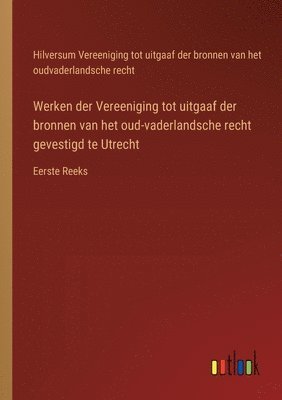 Hilversum Vereeniging tot uitgaaf der bronnen van het oudvaderlandsche recht

Werken der Vereeniging tot uitgaaf der bronnen van het oud-vaderlandsche recht gevestigd te Utrecht

Eerste Reeks

outlook